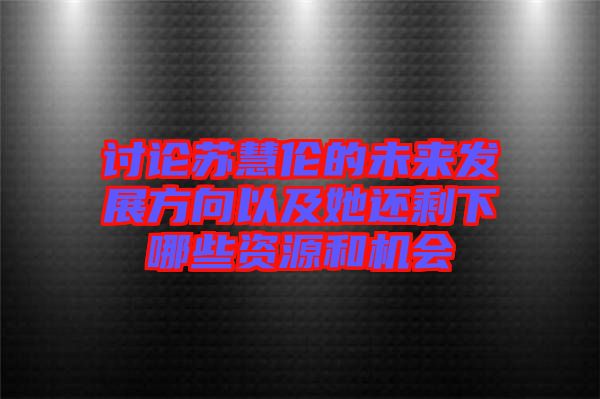 讨论苏慧伦的未来发展方向以及她还剩下哪些资源和机会